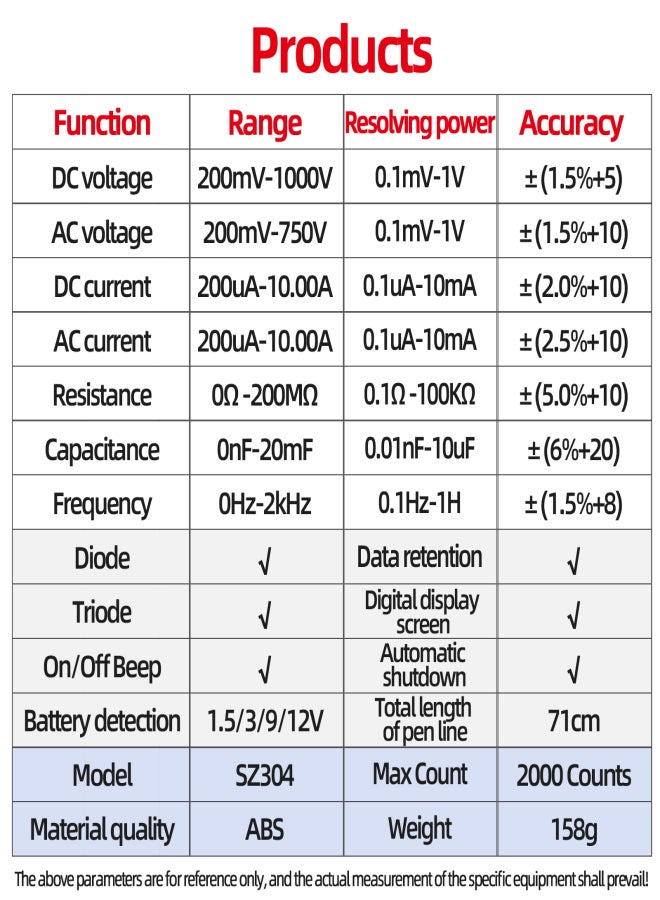 Products

| Function | Range | Resolving power | Accuracy |
|---|---|---|---|
| DC voltage | 200mV-1000V | 0.1mV-1V | ±(1.5%+5) |
| AC voltage | 200mV-750V | 0.1mV-1V | ±(1.5%+10) |
| DC current | 200uA-10.00A | 0.1uA-10mA | ±(2.0%+10) |
| AC current | 200uA-10.00A | 0.1uA-10mA | ±(2.5%+10) |
| Resistance | 0Ω-200MΩ | 0.1Ω-100KΩ | ±(5.0%+10) |
| Capacitance | 0nF-20mF | 0.01nF-10uF | ±(6%+20) |
| Frequency | 0Hz-2kHz | 0.1Hz-1H | ±(1.5%+8) |
| Diode | √ | Data retention | √ |
| Triode | √ | Digital display screen | √ |
| On/Off Beep | √ | Automatic shutdown | √ |
| Battery detection | 1.5/3/9/12V | Total length of pen line | 71cm |
| Model | SZ304 | Max Count | 2000 Counts |
| Material quality | ABS | Weight | 158g |

The above parameters are for reference only, and the actual measurement of the specific equipment shall prevail!